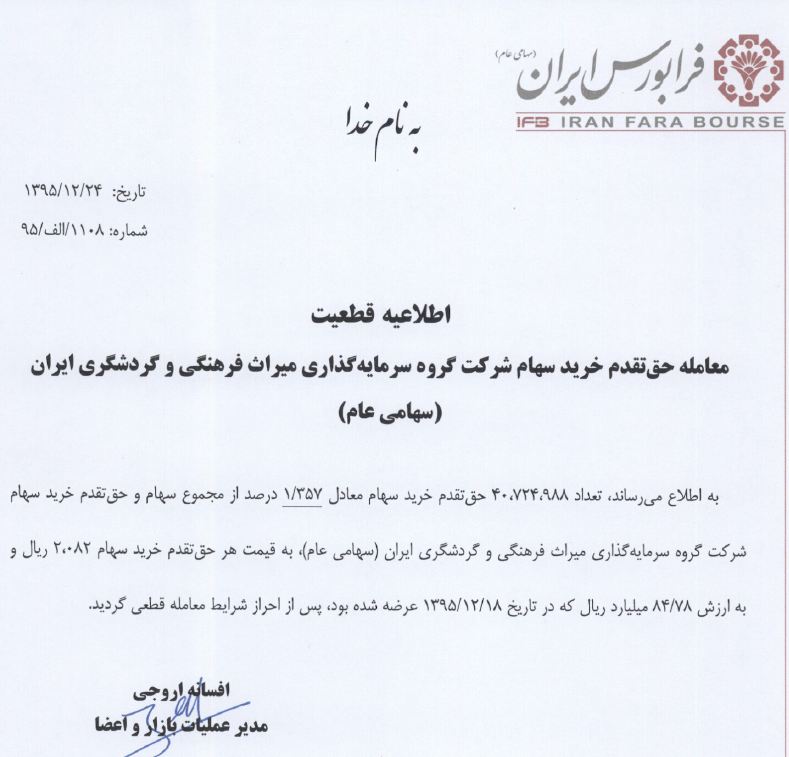 فرابورس ایران (سهامی عام)
IFB IRAN FARA BOURSE

به نام خدا

تاریخ: ۱۳۹۵/۱۲/۲۴
شماره: ۱۱۰۸/الف/۹۵

اطلاعیه قطعیت
معامله حق‌تقدم خرید سهام شرکت گروه سرمایه‌گذاری میراث فرهنگی و گردشگری ایران (سهامی عام)

به اطلاع می‌رساند، تعداد ۴۰،۷۲۴،۹۸۸ حق‌تقدم خرید سهام معادل ۱/۳۵۷ درصد از مجموع سهام و حق‌تقدم خرید سهام شرکت گروه سرمایه‌گذاری میراث فرهنگی و گردشگری ایران (سهامی عام)، به قیمت هر حق‌تقدم خرید سهام ۲،۰۸۲ ریال و به ارزش ۸۴/۷۸ میلیارد ریال که در تاریخ ۱۳۹۵/۱۲/۱۸ عرضه شده بود، پس از احراز شرایط معامله قطعی گردید.

افسانه اروجی
مدیر عملیات بازار و اعضا